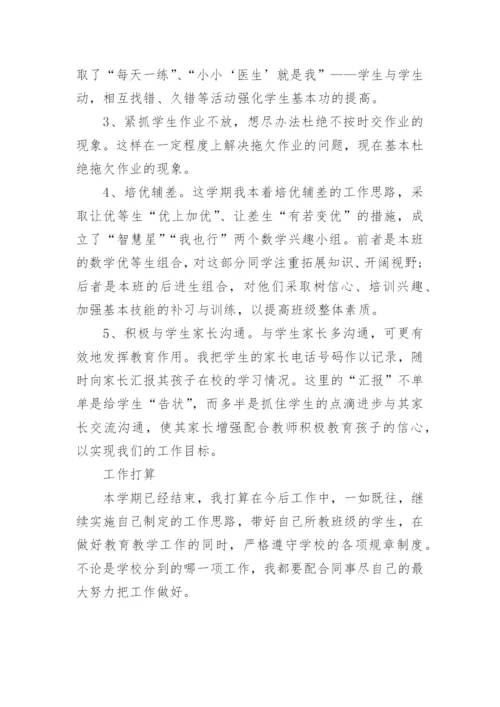 取了“每天一练”、“小小‘医生’就是我”——学生与学生动，相互找错、久错等活动强化学生基本功的提高。

3、紧抓学生作业不放，想尽办法杜绝不按时交作业的现象。这样在一定程度上解决拖欠作业的问题，现在基本杜绝拖欠作业的现象。

4、培优辅差。这学期我本着培优辅差的工作思路，采取让优等生“优上加优”、让差生“有若变优”的措施，成立了“智慧星”“我也行”两个数学兴趣小组。前者是本班的数学优等生组合，对这部分同学注重拓展知识、开阔视野；后者是本班的后进生组合，对他们采取树信心、培训兴趣、加强基本技能的补习与训练，以提高班级整体素质。

5、积极与学生家长沟通。与学生家长多沟通，可更有效地发挥教育作用。我把学生的家长电话号码作以记录，随时向家长汇报其孩子在校的学习情况。这里的“汇报”不单单是给学生“告状”，而多半是抓住学生的点滴进步与其家长交流沟通，使其家长增强配合教师积极教育孩子的信心，以实现我们的工作目标。

工作打算

本学期已经结束，我打算在今后工作中，一如既往，继续实施自己制定的工作思路，带好自己所教班级的学生，在做好教育教学工作的同时，严格遵守学校的各项规章制度。不论是学校分到的哪一项工作，我都要配合同事尽自己的最大努力把工作做好。